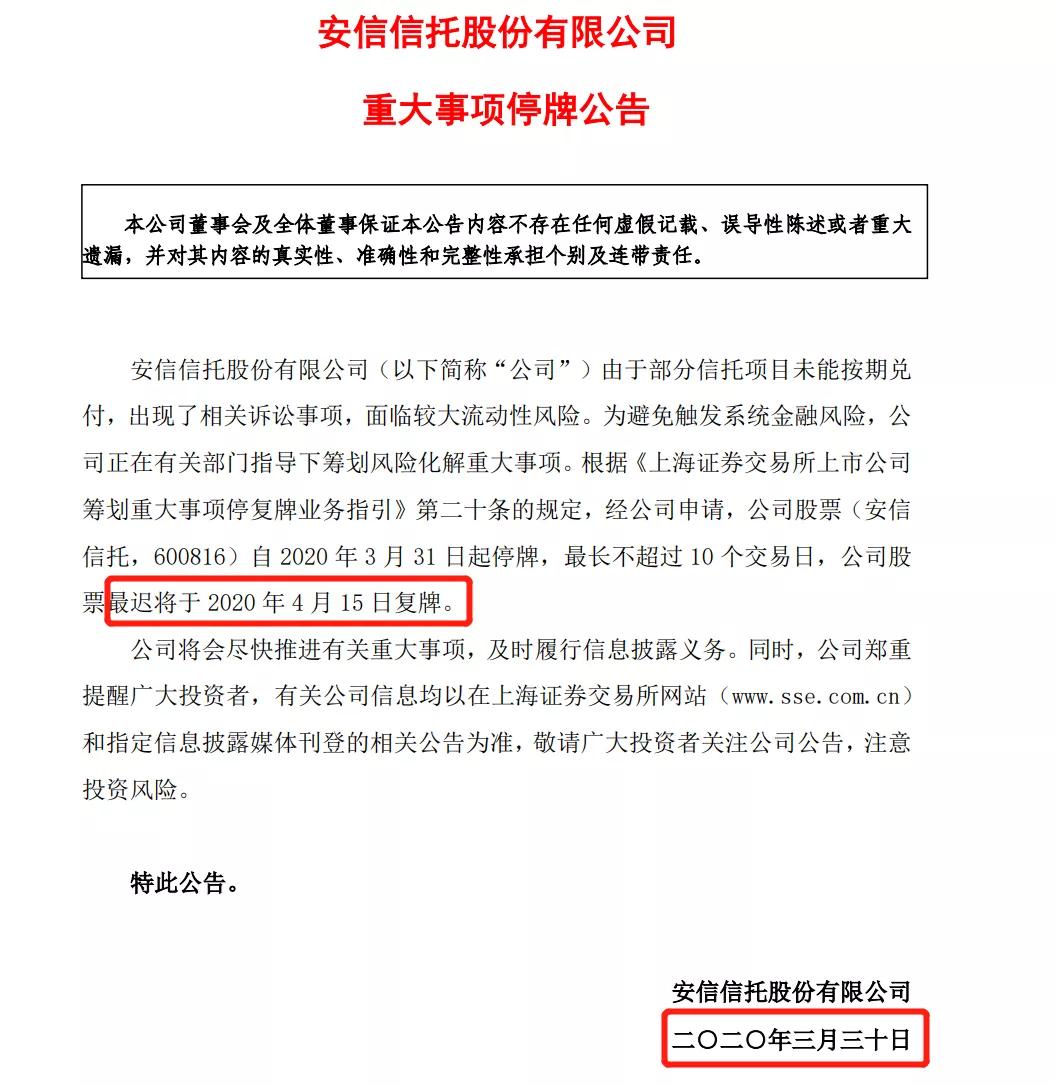 安信信托股份有限公司

重大事项停牌公告

本公司董事会及全体董事保证本公告内容不存在任何虚假记载、误导性陈述或者重大遗漏，并对其内容的真实性、准确性和完整性承担个别及连带责任。

安信信托股份有限公司（以下简称“公司”）由于部分信托项目未能按期兑付，出现了相关诉讼事项，面临较大流动性风险。为避免触发系统金融风险，公司正在有关部门指导下筹划风险化解重大事项。根据《上海证券交易所上市公司筹划重大事项停复牌业务指引》第二十条的规定，经公司申请，公司股票（安信信托，600816）自 2020 年 3 月 31 日起停牌，最长不超过 10 个交易日，公司股票最迟将于 2020 年 4 月 15 日复牌。

公司将会尽快推进有关重大事项，及时履行信息披露义务。同时，公司郑重提醒广大投资者，有关公司信息均以在上海证券交易所网站（www.sse.com.cn）和指定信息披露媒体刊登的相关公告为准，敬请广大投资者关注公司公告，注意投资风险。

特此公告。

安信信托股份有限公司
二〇二〇年三月三十日